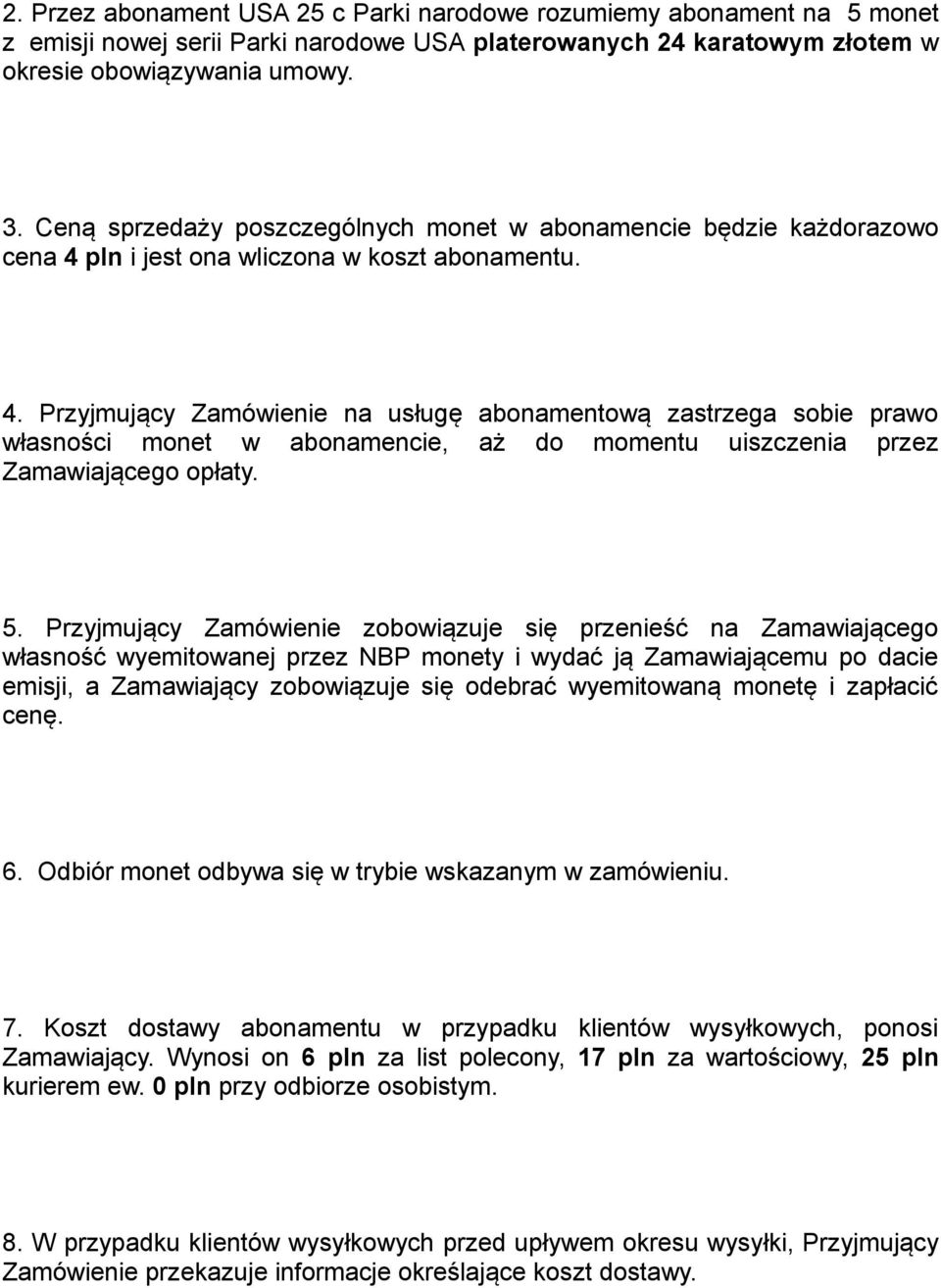 2. Przez abonament USA 25 c Parki narodowe rozumiemy abonament na 5 monet z emisji nowej serii Parki narodowe USA platerowanych 24 karatowym złotem w okresie obowiązywania umowy.

3. Ceną sprzedaży poszczególnych monet w abonamencie będzie każdorazowo cena 4 pln i jest ona wliczona w koszt abonamentu.

4. Przyjmujący Zamówienie na usługę abonamentową zastrzega sobie prawo własności monet w abonamencie, aż do momentu uiszczenia przez Zamawiającego opłaty.

5. Przyjmujący Zamówienie zobowiązuje się przenieść na Zamawiającego własność wyemitowanej przez NBP monety i wydać ją Zamawiającemu po dacie emisji, a Zamawiający zobowiązuje się odebrać wyemitowaną monetę i zapłacić cenę.

6. Odbiór monet odbywa się w trybie wskazanym w zamówieniu.

7. Koszt dostawy abonamentu w przypadku klientów wysyłkowych, ponosi Zamawiający. Wynosi on 6 pln za list polecony, 17 pln za wartościowy, 25 pln kurierem ew. 0 pln przy odbiorze osobistym.

8. W przypadku klientów wysyłkowych przed upływem okresu wysyłki, Przyjmujący Zamówienie przekazuje informacje określające koszt dostawy.